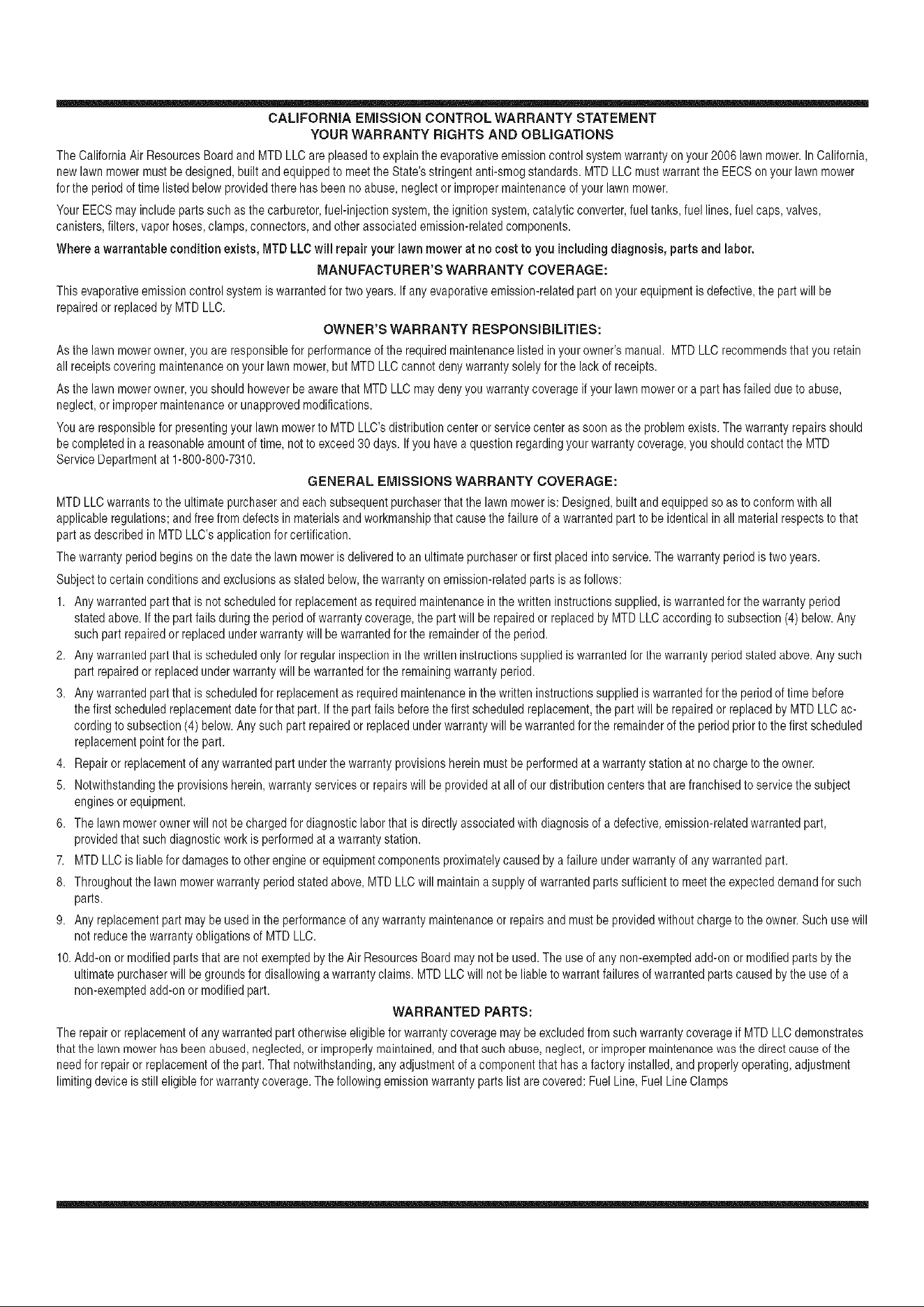 CALIFORNIA EMISSION CONTROL WARRANTY STATEMENT
YOUR WARRANTY RIGHTS AND OBLIGATIONS

The California Air Resources Board and MTD LLC are pleased to explain the evaporative emission control system warranty on your 2006 lawn mower. In California, new lawn mower must be designed, built and equipped to meet the State's stringent anti-smog standards. MTD LLC must warrant the EECS on your lawn mower for the period of time listed below provided there has been no abuse, neglect or improper maintenance of your lawn mower.

Your EECS may include parts such as the carburetor, fuel-injection system, the ignition system, catalytic converter, fuel tanks, fuel lines, fuel caps, valves, canisters, filters, vapor hoses, clamps, connectors, and other associated emission-related components.

Where a warrantable condition exists, MTD LLC will repair your lawn mower at no cost to you including diagnosis, parts and labor.

MANUFACTURER'S WARRANTY COVERAGE:

This evaporative emission control system is warranted for two years. If any evaporative emission-related part on your equipment is defective, the part will be repaired or replaced by MTD LLC.

OWNER'S WARRANTY RESPONSIBILITIES:

As the lawn mower owner, you are responsible for performance of the required maintenance listed in your owner's manual. MTD LLC recommends that you retain all receipts covering maintenance on your lawn mower, but MTD LLC cannot deny warranty solely for the lack of receipts.

As the lawn mower owner, you should however be aware that MTD LLC may deny you warranty coverage if your lawn mower or a part has failed due to abuse, neglect, or improper maintenance or unapproved modifications.

You are responsible for presenting your lawn mower to MTD LLC's distribution center or service center as soon as the problem exists. The warranty repairs should be completed in a reasonable amount of time, not to exceed 30 days. If you have a question regarding your warranty coverage, you should contact the MTD Service Department at 1-800-800-7310.

GENERAL EMISSIONS WARRANTY COVERAGE:

MTD LLC warrants to the ultimate purchaser and each subsequent purchaser that the lawn mower is: Designed, built and equipped so as to conform with all applicable regulations; and free from defects in materials and workmanship that cause the failure of a warranted part to be identical in all material respects to that part as described in MTD LLC's application for certification.

The warranty period begins on the date the lawn mower is delivered to an ultimate purchaser or first placed into service. The warranty period is two years.

Subject to certain conditions and exclusions as stated below, the warranty on emission-related parts is as follows:

1. Any warranted part that is not scheduled for replacement as required maintenance in the written instructions supplied, is warranted for the warranty period stated above. If the part fails during the period of warranty coverage, the part will be repaired or replaced by MTD LLC according to subsection (4) below. Any such part repaired or replaced under warranty will be warranted for the remainder of the period.
2. Any warranted part that is scheduled only for regular inspection in the written instructions supplied is warranted for the warranty period stated above. Any such part repaired or replaced under warranty will be warranted for the remaining warranty period.
3. Any warranted part that is scheduled for replacement as required maintenance in the written instructions supplied is warranted for the period of time before the first scheduled replacement date for that part. If the part fails before the first scheduled replacement, the part will be repaired or replaced by MTD LLC according to subsection (4) below. Any such part repaired or replaced under warranty will be warranted for the remainder of the period prior to the first scheduled replacement point for the part.
4. Repair or replacement of any warranted part under the warranty provisions herein must be performed at a warranty station at no charge to the owner.
5. Notwithstanding the provisions herein, warranty services or repairs will be provided at all of our distribution centers that are franchised to service the subject engines or equipment.
6. The lawn mower owner will not be charged for diagnostic labor that is directly associated with diagnosis of a defective, emission-related warranted part, provided that such diagnostic work is performed at a warranty station.
7. MTD LLC is liable for damages to other engine or equipment components proximately caused by a failure under warranty of any warranted part.
8. Throughout the lawn mower warranty period stated above, MTD LLC will maintain a supply of warranted parts sufficient to meet the expected demand for such parts.
9. Any replacement part may be used in the performance of any warranty maintenance or repairs and must be provided without charge to the owner. Such use will not reduce the warranty obligations of MTD LLC.
10. Add-on or modified parts that are not exempted by the Air Resources Board may not be used. The use of any non-exempted add-on or modified parts by the ultimate purchaser will be grounds for disallowing a warranty claims. MTD LLC will not be liable to warrant failures of warranted parts caused by the use of a non-exempted add-on or modified part.

WARRANTED PARTS:

The repair or replacement of any warranted part otherwise eligible for warranty coverage may be excluded from such warranty coverage if MTD LLC demonstrates that the lawn mower has been abused, neglected, or improperly maintained, and that such abuse, neglect, or improper maintenance was the direct cause of the need for repair or replacement of the part. That notwithstanding, any adjustment of a component that has a factory installed, and properly operating, adjustment limiting device is still eligible for warranty coverage. The following emission warranty parts list are covered: Fuel Line, Fuel Line Clamps